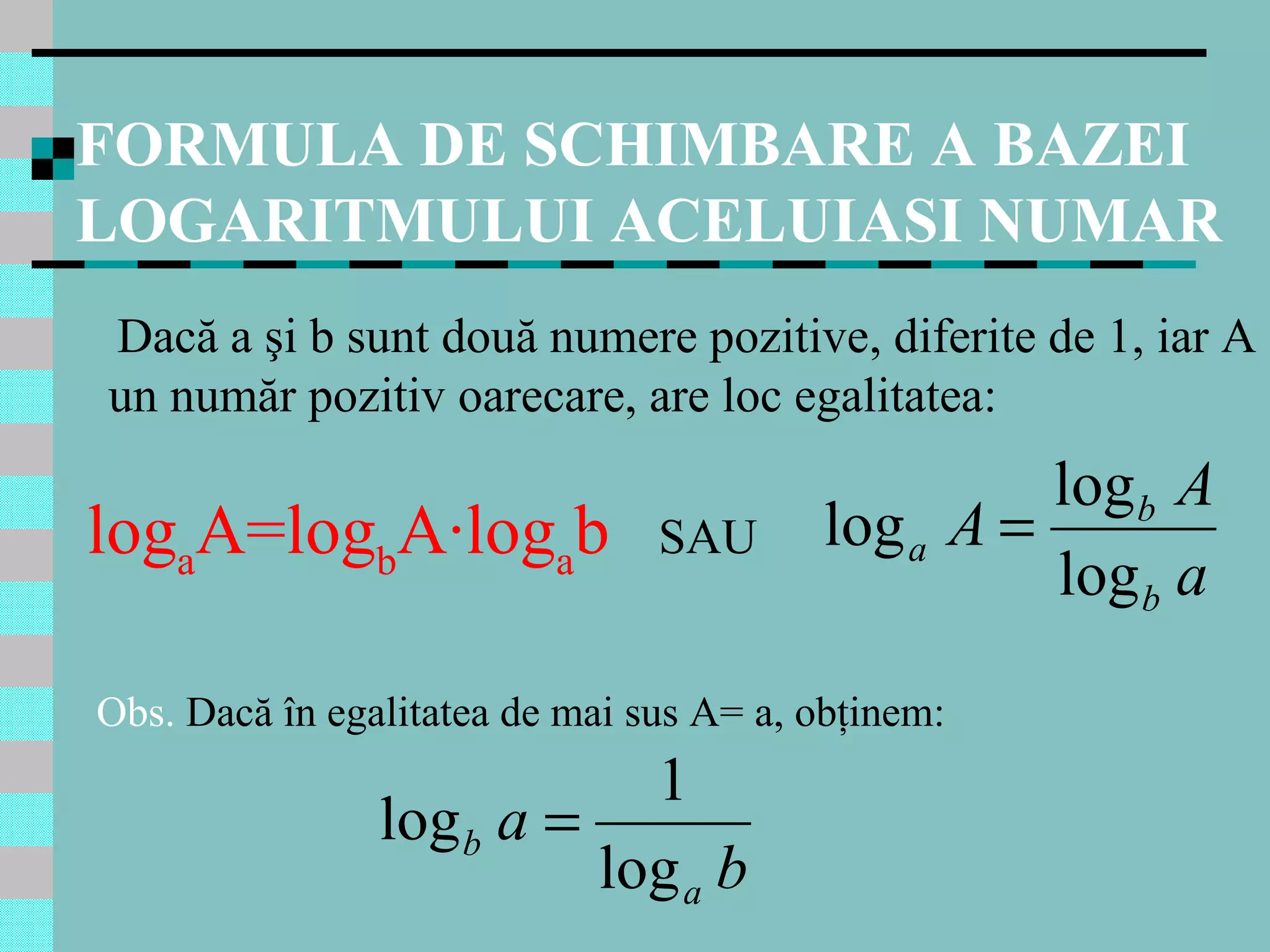 FORMULA DE SCHIMBARE A BAZEI LOGARITMULUI ACELUIASI NUMAR

Dacă a şi b sunt două numere pozitive, diferite de 1, iar A un număr pozitiv oarecare, are loc egalitatea:

$\log_a A = \log_b A \cdot \log_a b$ SAU $\log_a A = \frac{\log_b A}{\log_b a}$

Obs. Dacă în egalitatea de mai sus A= a, obținem:

$\log_b a = \frac{1}{\log_a b}$